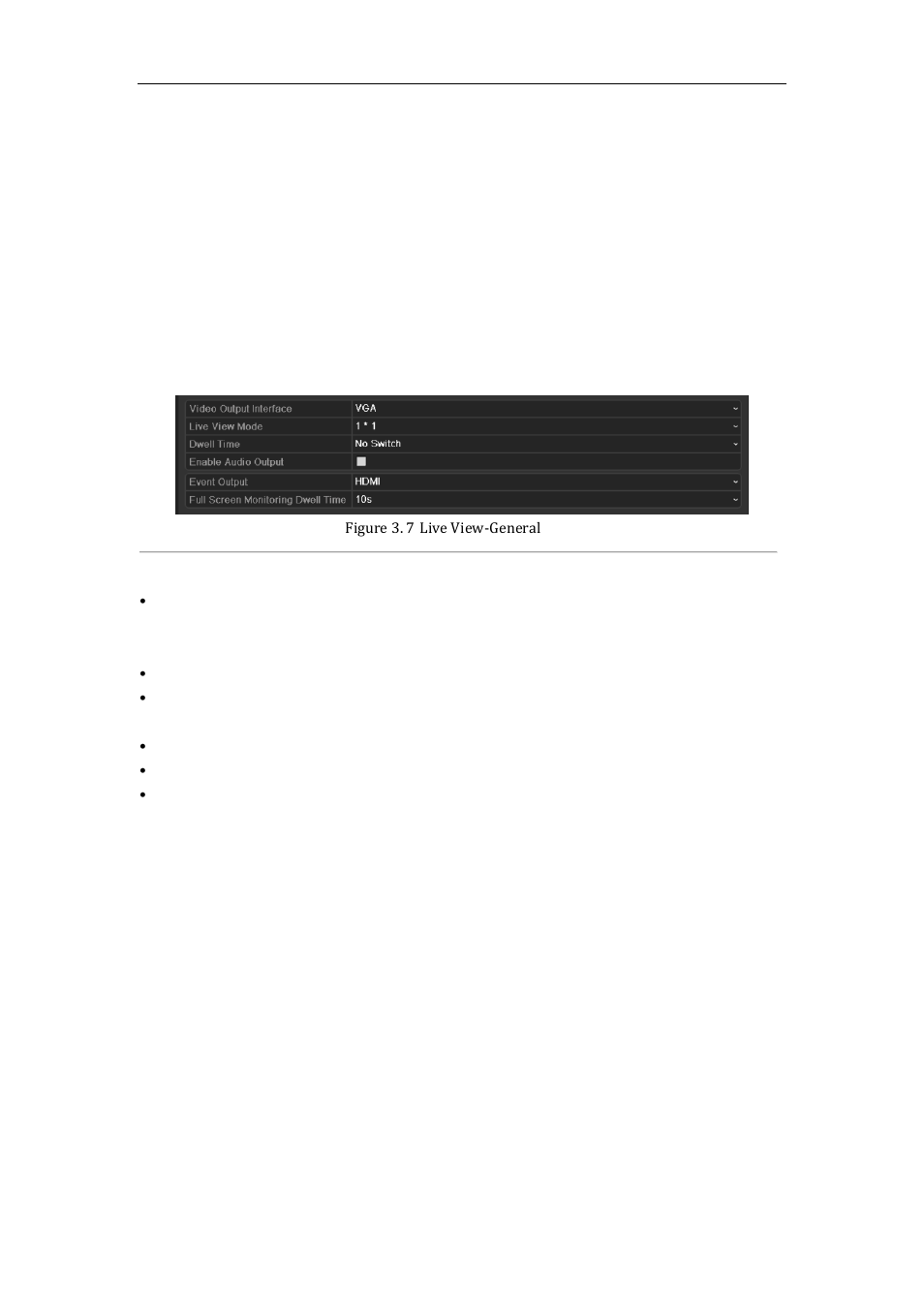 | Video Output Interface | VGA |
|---|---|
| Live View Mode | 1 * 1 |
| Dwell Time | No Switch |
| Enable Audio Output | |
| Event Output | HDMI |
| Full Screen Monitoring Dwell Time | 10s |

Figure 3. 7 Live View-General